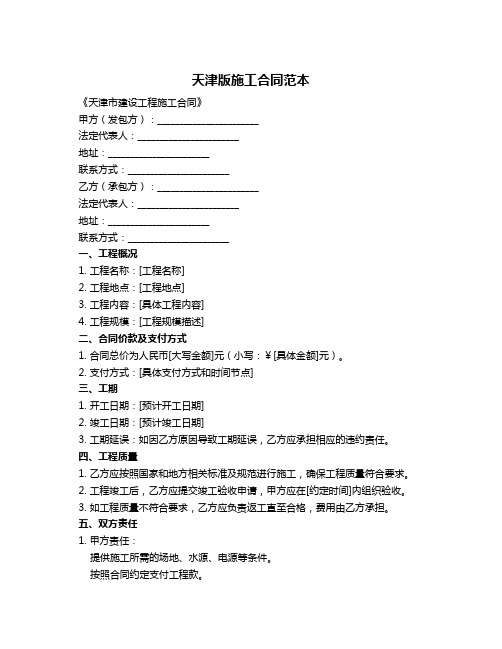 天津版施工合同范本

《天津市建设工程施工合同》

甲方（发包方）：____________________

法定代表人：____________________

地址：____________________

联系方式：____________________

乙方（承包方）：____________________

法定代表人：____________________

地址：____________________

联系方式：____________________

一、工程概况

1. 工程名称：[工程名称]

2. 工程地点：[工程地点]

3. 工程内容：[具体工程内容]

4. 工程规模：[工程规模描述]

二、合同价款及支付方式

1. 合同总价为人民币[大写金额]元（小写：¥[具体金额]元）。

2. 支付方式：[具体支付方式和时间节点]

三、工期

1. 开工日期：[预计开工日期]

2. 竣工日期：[预计竣工日期]

3. 工期延误：如因乙方原因导致工期延误，乙方应承担相应的违约责任。

四、工程质量

1. 乙方应按照国家和地方相关标准及规范进行施工，确保工程质量符合要求。

2. 工程竣工后，乙方应提交竣工验收申请，甲方应在[约定时间]内组织验收。

3. 如工程质量不符合要求，乙方应负责返工直至合格，费用由乙方承担。

五、双方责任

1. 甲方责任：

提供施工所需的场地、水源、电源等条件。

按照合同约定支付工程款。